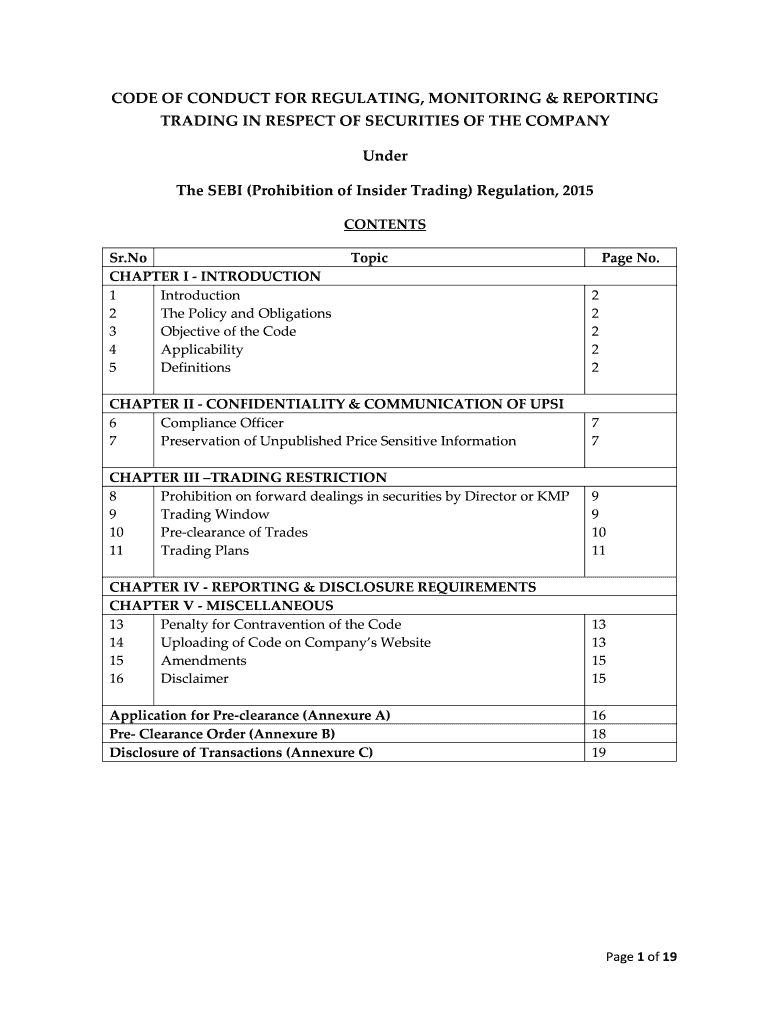 CODE OF CONDUCT FOR REGULATING, MONITORING & REPORTING TRADING IN RESPECT OF SECURITIES OF THE COMPANY

Under

The SEBI (Prohibition of Insider Trading) Regulation, 2015

CONTENTS

| Sr.No | Topic | Page No. |
|---|---|---|
| CHAPTER I - INTRODUCTION | | |
| 1 | Introduction | 2 |
| 2 | The Policy and Obligations | 2 |
| 3 | Objective of the Code | 2 |
| 4 | Applicability | 2 |
| 5 | Definitions | 2 |
| CHAPTER II - CONFIDENTIALITY & COMMUNICATION OF UPSI | | |
| 6 | Compliance Officer | 7 |
| 7 | Preservation of Unpublished Price Sensitive Information | 7 |
| CHAPTER III –TRADING RESTRICTION | | |
| 8 | Prohibition on forward dealings in securities by Director or KMP | 9 |
| 9 | Trading Window | 9 |
| 10 | Pre-clearance of Trades | 10 |
| 11 | Trading Plans | 11 |
| CHAPTER IV - REPORTING & DISCLOSURE REQUIREMENTS | | |
| CHAPTER V - MISCELLANEOUS | | |
| 13 | Penalty for Contravention of the Code | 13 |
| 14 | Uploading of Code on Company's Website | 13 |
| 15 | Amendments | 15 |
| 16 | Disclaimer | 15 |
| Application for Pre-clearance (Annexure A) | | 16 |
| Pre- Clearance Order (Annexure B) | | 18 |
| Disclosure of Transactions (Annexure C) | | 19 |

Page 1 of 19